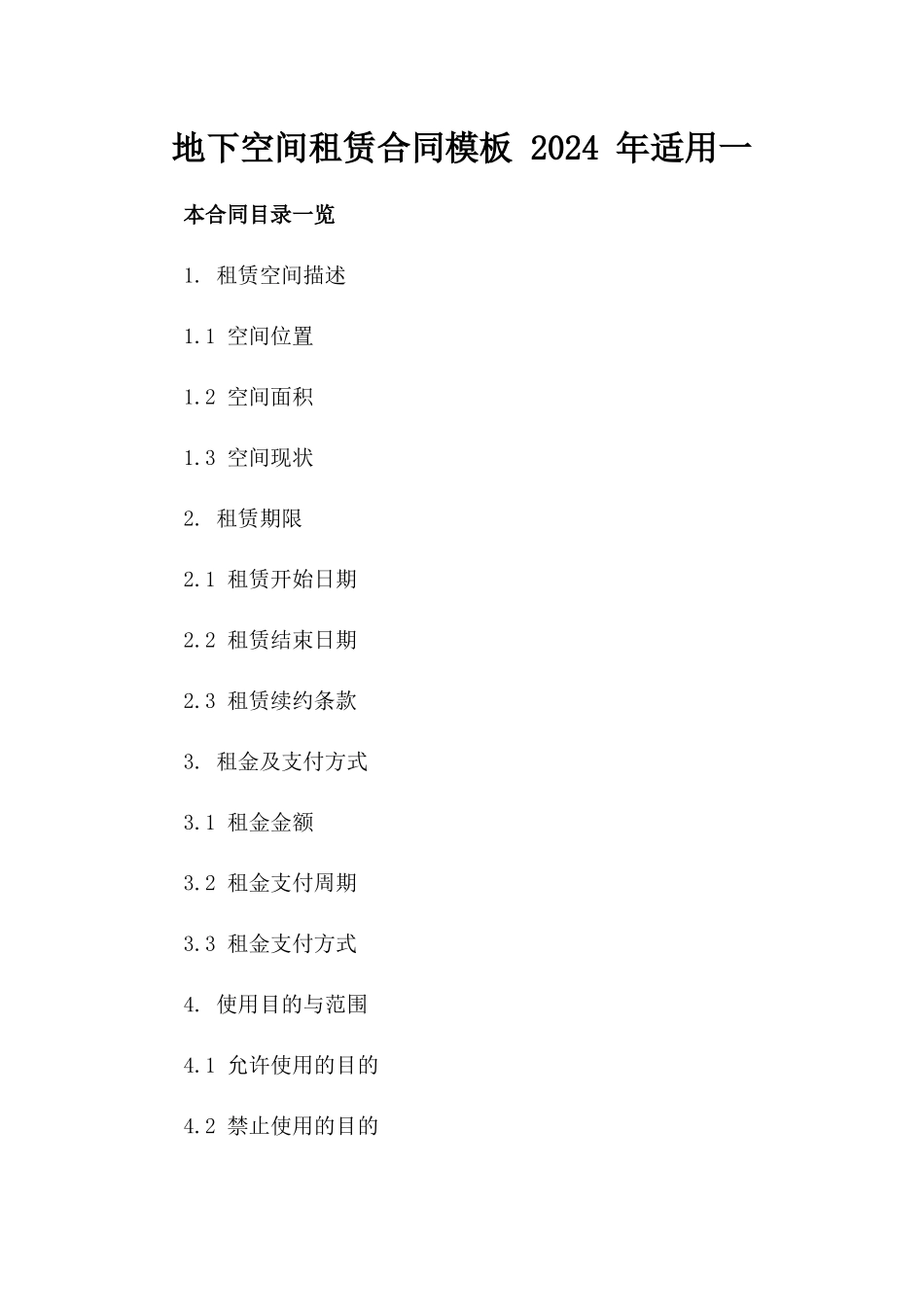 地下空间租赁合同模板 2024 年适用一

本合同目录一览

1. 租赁空间描述

1.1 空间位置

1.2 空间面积

1.3 空间现状

2. 租赁期限

2.1 租赁开始日期

2.2 租赁结束日期

2.3 租赁续约条款

3. 租金及支付方式

3.1 租金金额

3.2 租金支付周期

3.3 租金支付方式

4. 使用目的与范围

4.1 允许使用的目的

4.2 禁止使用的目的